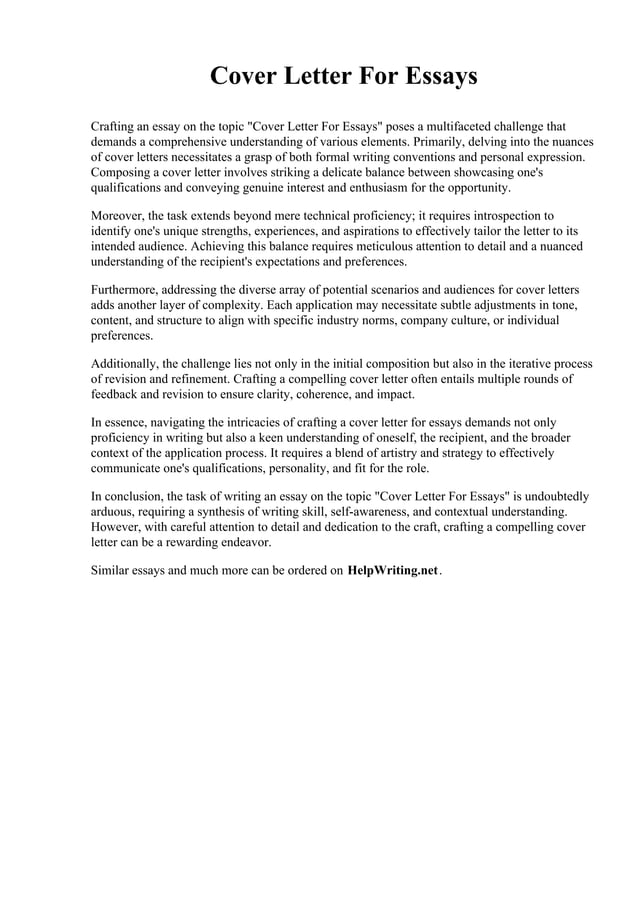 Cover Letter For Essays

Crafting an essay on the topic "Cover Letter For Essays" poses a multifaceted challenge that demands a comprehensive understanding of various elements. Primarily, delving into the nuances of cover letters necessitates a grasp of both formal writing conventions and personal expression. Composing a cover letter involves striking a delicate balance between showcasing one's qualifications and conveying genuine interest and enthusiasm for the opportunity.

Moreover, the task extends beyond mere technical proficiency; it requires introspection to identify one's unique strengths, experiences, and aspirations to effectively tailor the letter to its intended audience. Achieving this balance requires meticulous attention to detail and a nuanced understanding of the recipient's expectations and preferences.

Furthermore, addressing the diverse array of potential scenarios and audiences for cover letters adds another layer of complexity. Each application may necessitate subtle adjustments in tone, content, and structure to align with specific industry norms, company culture, or individual preferences.

Additionally, the challenge lies not only in the initial composition but also in the iterative process of revision and refinement. Crafting a compelling cover letter often entails multiple rounds of feedback and revision to ensure clarity, coherence, and impact.

In essence, navigating the intricacies of crafting a cover letter for essays demands not only proficiency in writing but also a keen understanding of oneself, the recipient, and the broader context of the application process. It requires a blend of artistry and strategy to effectively communicate one's qualifications, personality, and fit for the role.

In conclusion, the task of writing an essay on the topic "Cover Letter For Essays" is undoubtedly arduous, requiring a synthesis of writing skill, self-awareness, and contextual understanding. However, with careful attention to detail and dedication to the craft, crafting a compelling cover letter can be a rewarding endeavor.

Similar essays and much more can be ordered on HelpWriting.net.